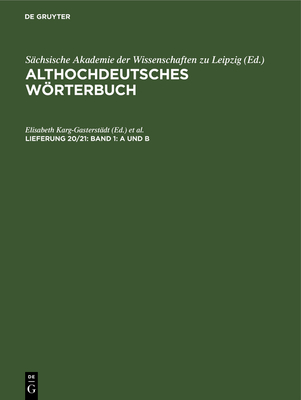 DE GRUYTER

Sächsische Akademie der Wissenschaften zu Leipzig (Ed.)
ALTHOCHDEUTSCHES WÖRTERBUCH

Elisabeth Karg-Gasterstädt (Ed.) et al.
LIEFERUNG 20/21: BAND 1: A UND B

DE
G